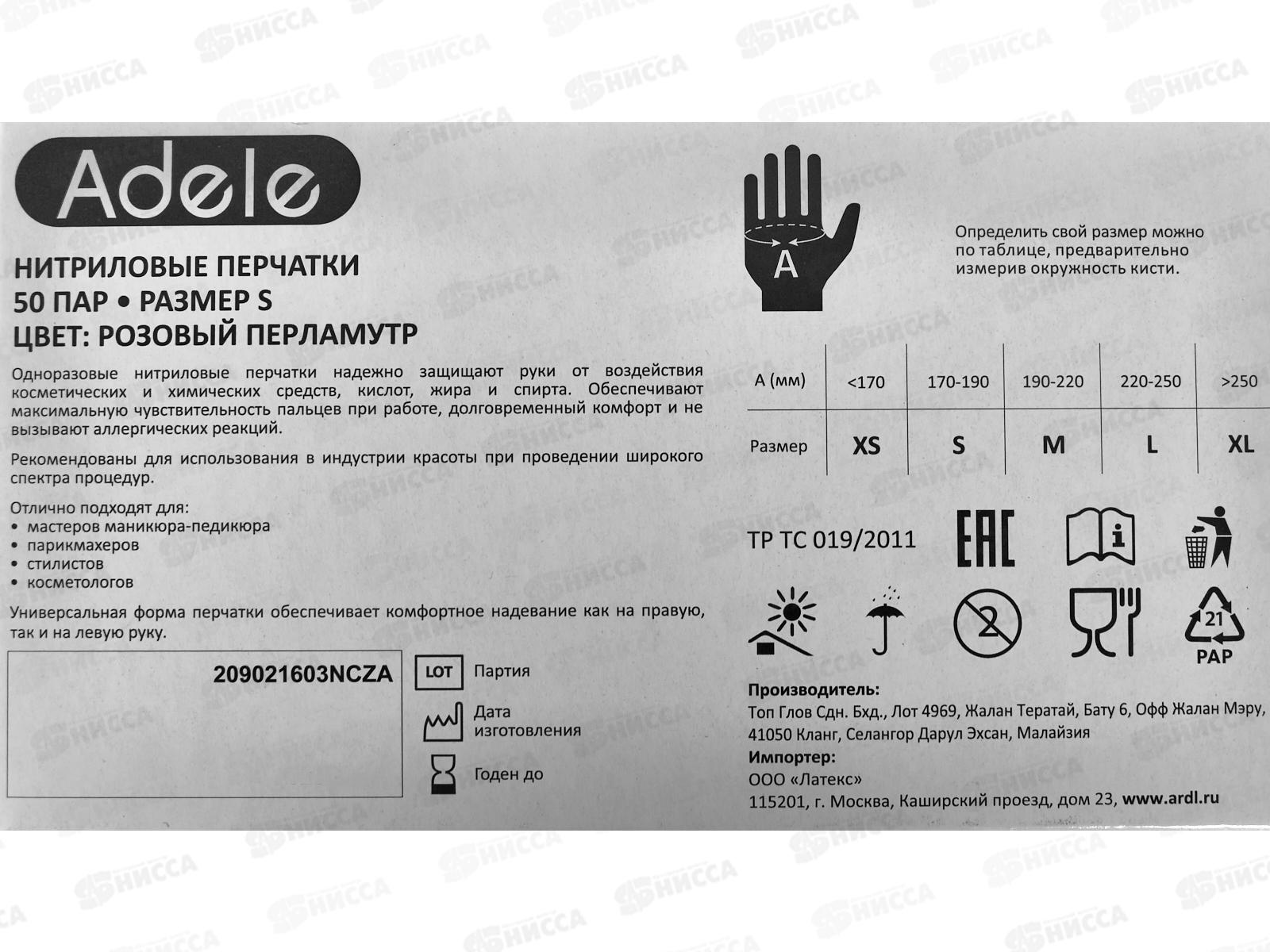 Adele

НИТРИЛОВЫЕ ПЕРЧАТКИ
50 ПАР • РАЗМЕР S
ЦВЕТ: РОЗОВЫЙ ПЕРЛАМУТР

Одноразовые нитриловые перчатки надежно защищают руки от воздействия косметических и химических средств, кислот, жира и спирта. Обеспечивают максимальную чувствительность пальцев при работе, долговременный комфорт и не вызывают аллергических реакций.

Рекомендованы для использования в индустрии красоты при проведении широкого спектра процедур.

Отлично подходят для:
• мастеров маникюра-педикюра
• парикмахеров
• стилистов
• косметологов

Универсальная форма перчатки обеспечивает комфортное надевание как на правую, так и на левую руку.

209021603NCZA

LOT Партия
Дата изготовления
Годен до

A

Определить свой размер можно по таблице, предварительно измерив окружность кисти.

| А (мм) | <170 | 170-190 | 190-220 | 220-250 | >250 |
|---|---|---|---|---|---|
| Размер | XS | S | M | L | XL |

ТР ТС 019/2011

EAC

2

21
PAP

Производитель:
Топ Глов Сдн. Бхд., Лот 4969, Жалан Тератай, Бату 6, Офф Жалан Мэру, 41050 Кланг, Селангор Дарул Эхсан, Малайзия
Импортер:
ООО «Латекс»
115201, г. Москва, Каширский проезд, дом 23, www.ardl.ru

НИССА